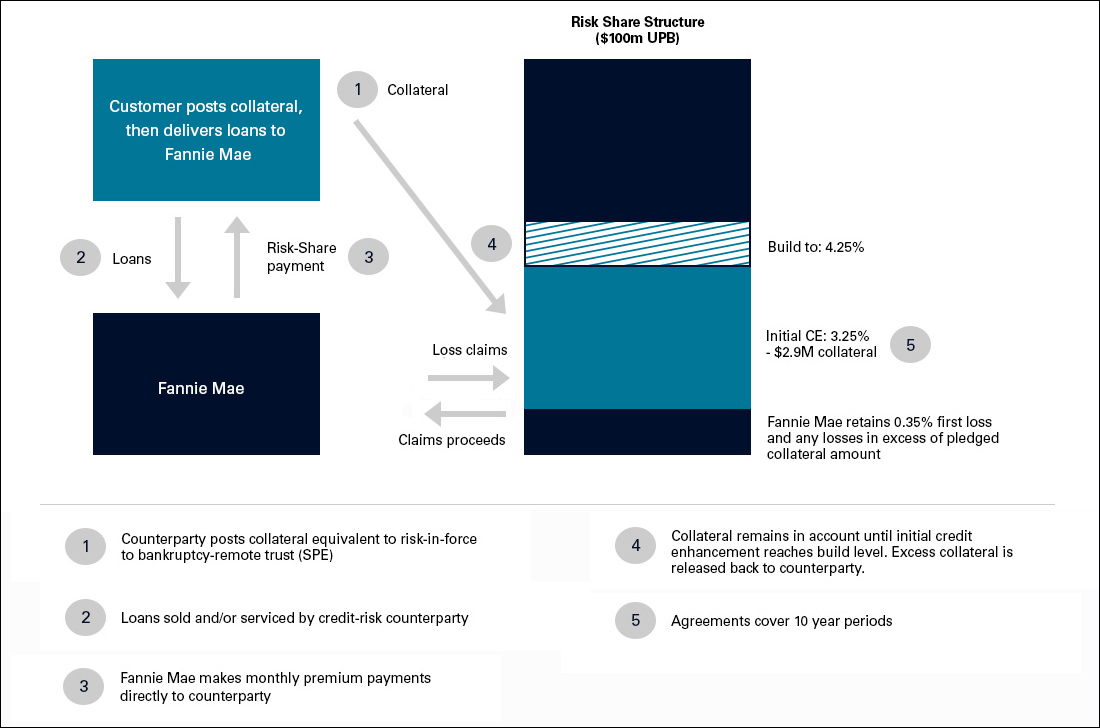 Risk Share Structure
($100m UPB)

Customer posts collateral, then delivers loans to Fannie Mae

1 Collateral

2 Loans

Risk-Share payment 3

4

Build to: 4.25%

Fannie Mae

Loss claims

Claims proceeds

Initial CE: 3.25%
- $2.9M collateral

5

Fannie Mae retains 0.35% first loss and any losses in excess of pledged collateral amount

1 Counterparty posts collateral equivalent to risk-in-force to bankruptcy-remote trust (SPE)

2 Loans sold and/or serviced by credit-risk counterparty

3 Fannie Mae makes monthly premium payments directly to counterparty

4 Collateral remains in account until initial credit enhancement reaches build level. Excess collateral is released back to counterparty.

5 Agreements cover 10 year periods